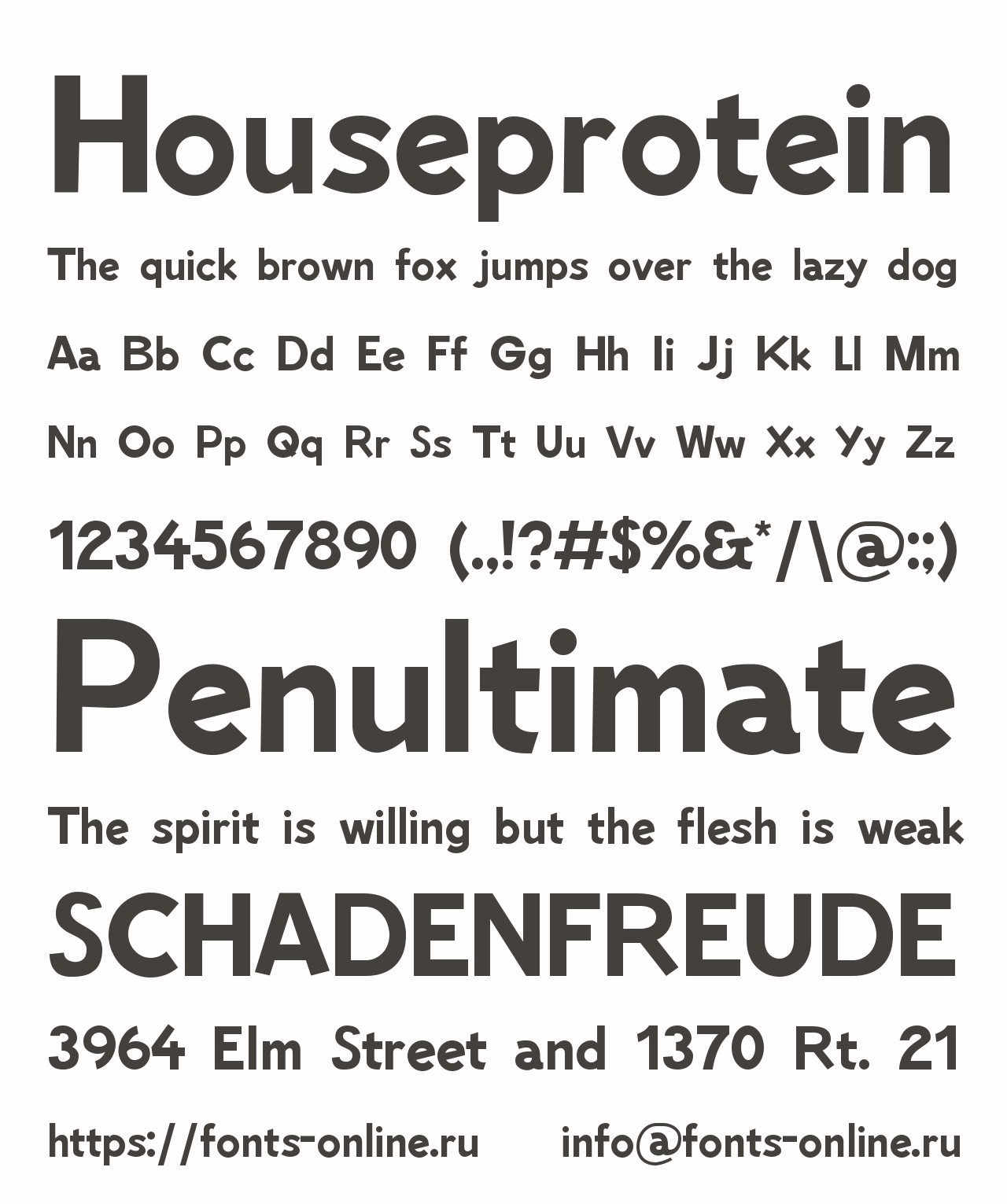 Houseprotein

The quick brown fox jumps over the lazy dog

Aa Bb Cc Dd Ee Ff Gg Hh Ii Jj Kk Ll Mm

Nn Oo Pp Qq Rr Ss Tt Uu Vv Ww Xx Yy Zz

1234567890 (.,!?#$%&*/\@:;)

Penultimate

The spirit is willing but the flesh is weak

SCHADENFREUDE

3964 Elm Street and 1370 Rt. 21

https://fonts-online.ru info@fonts-online.ru